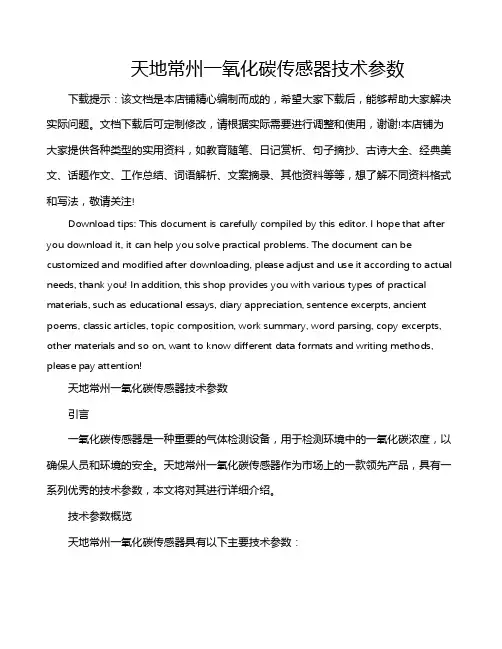 天地常州一氧化碳传感器技术参数

下载提示：该文档是本店铺精心编制而成的，希望大家下载后，能够帮助大家解决实际问题。文档下载后可定制修改，请根据实际需要进行调整和使用，谢谢!本店铺为大家提供各种类型的实用资料，如教育随笔、日记赏析、句子摘抄、古诗大全、经典美文、话题作文、工作总结、词语解析、文案摘录、其他资料等等，想了解不同资料格式和写法，敬请关注!

Download tips: This document is carefully compiled by this editor. I hope that after you download it, it can help you solve practical problems. The document can be customized and modified after downloading, please adjust and use it according to actual needs, thank you! In addition, this shop provides you with various types of practical materials, such as educational essays, diary appreciation, sentence excerpts, ancient poems, classic articles, topic composition, work summary, word parsing, copy excerpts, other materials and so on, want to know different data formats and writing methods, please pay attention!

天地常州一氧化碳传感器技术参数

引言

一氧化碳传感器是一种重要的气体检测设备，用于检测环境中的一氧化碳浓度，以确保人员和环境的安全。天地常州一氧化碳传感器作为市场上的一款领先产品，具有一系列优秀的技术参数，本文将对其进行详细介绍。

技术参数概览

天地常州一氧化碳传感器具有以下主要技术参数：